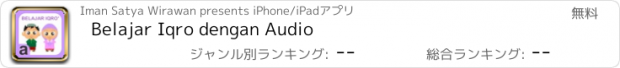 BELAJAR IQRO'

a

Iman Satya Wirawan presents iPhone/iPadアプリ

無料

Belajar Iqro dengan Audio

ジャンル別ランキング: --

総合ランキング: --